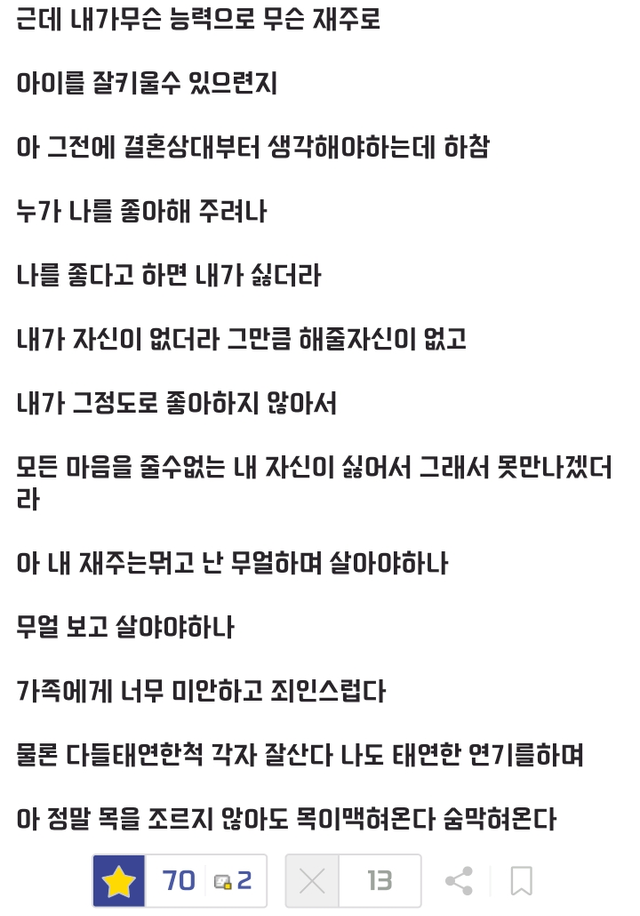 근데 내가무슨 능력으로 무슨 재주로

아이를 잘키울수 있으련지

아 그전에 결혼상대부터 생각해야하는데 하참

누가 나를 좋아해 주려나

나를 좋다고 하면 내가 싫더라

내가 자신이 없더라 그만큼 해줄자신이 없고

내가 그정도로 좋아하지 않아서

모든 마음을 줄수없는 내 자신이 싫어서 그래서 못만나겠더라

아 내 재주는뭐고 난 무얼하며 살아야하나

무얼 보고 살야야하나

가족에게 너무 미안하고 죄인스럽다

물론 다들태연한척 각자 잘산다 나도 태연한 연기를하며

아 정말 목을 조르지 않아도 목이맥혀온다 숨막혀온다

70 2 13